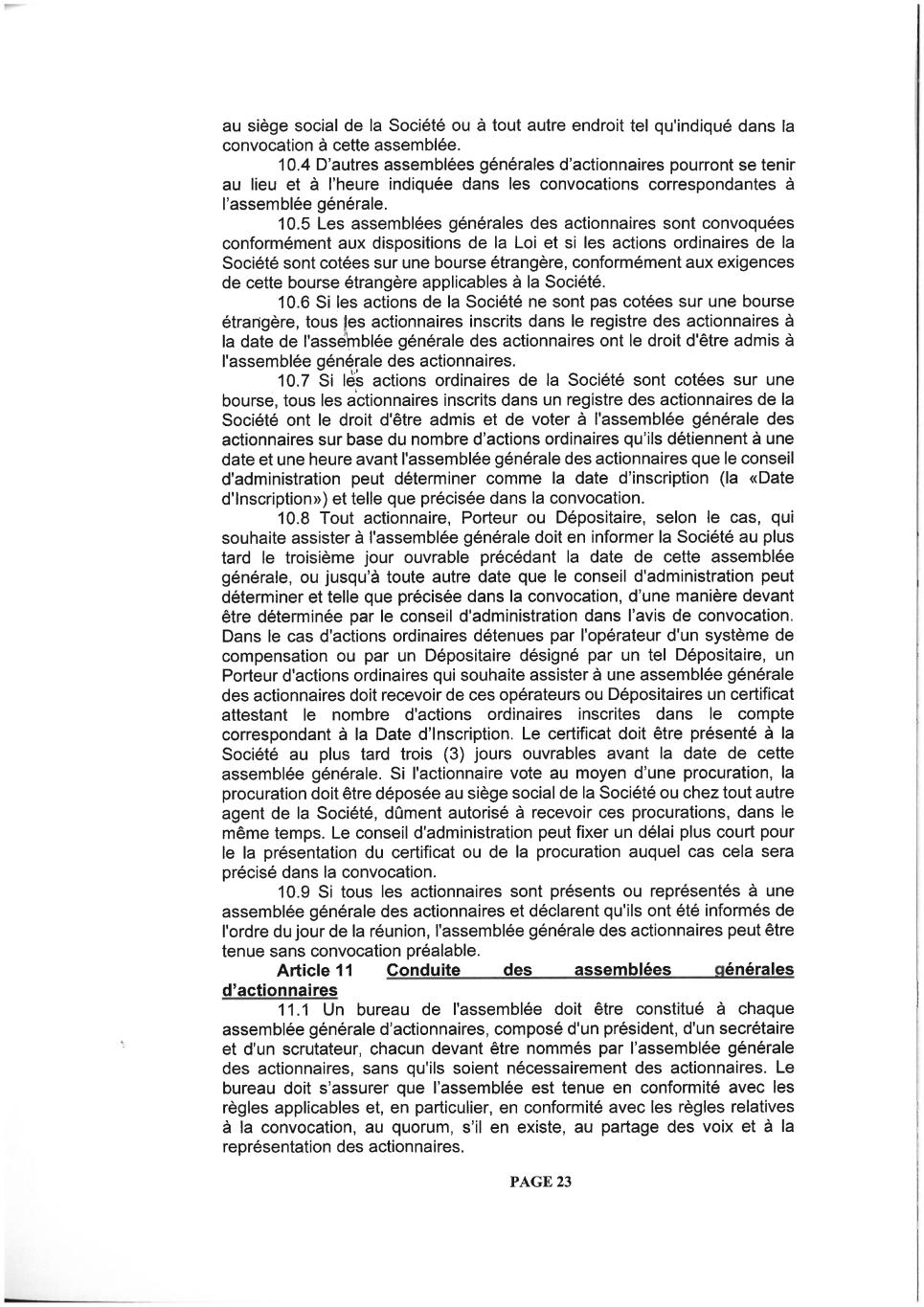 au siège social de la Société ou à tout autre endroit tel qu'indiqué dans la convocation à cette assemblée.

10.4 D'autres assemblées générales d'actionnaires pourront se tenir au lieu et à l'heure indiquée dans les convocations correspondantes à l'assemblée générale.

10.5 Les assemblées générales des actionnaires sont convoquées conformément aux dispositions de la Loi et si les actions ordinaires de la Société sont cotées sur une bourse étrangère, conformément aux exigences de cette bourse étrangère applicables à la Société.

10.6 Si les actions de la Société ne sont pas cotées sur une bourse étrangère, tous les actionnaires inscrits dans le registre des actionnaires à la date de l'assemblée générale des actionnaires ont le droit d'être admis à l'assemblée générale des actionnaires.

10.7 Si les actions ordinaires de la Société sont cotées sur une bourse, tous les actionnaires inscrits dans un registre des actionnaires de la Société ont le droit d'être admis et de voter à l'assemblée générale des actionnaires sur base du nombre d'actions ordinaires qu'ils détiennent à une date et une heure avant l'assemblée générale des actionnaires que le conseil d'administration peut déterminer comme la date d'inscription (la «Date d'Inscription») et telle que précisée dans la convocation.

10.8 Tout actionnaire, Porteur ou Dépositaire, selon le cas, qui souhaite assister à l'assemblée générale doit en informer la Société au plus tard le troisième jour ouvrable précédant la date de cette assemblée générale, ou jusqu'à toute autre date que le conseil d'administration peut déterminer et telle que précisée dans la convocation, d'une manière devant être déterminée par le conseil d'administration dans l'avis de convocation. Dans le cas d'actions ordinaires détenues par l'opérateur d'un système de compensation ou par un Dépositaire désigné par un tel Dépositaire, un Porteur d'actions ordinaires qui souhaite assister à une assemblée générale des actionnaires doit recevoir de ces opérateurs ou Dépositaires un certificat attestant le nombre d'actions ordinaires inscrites dans le compte correspondant à la Date d'Inscription. Le certificat doit être présenté à la Société au plus tard trois (3) jours ouvrables avant la date de cette assemblée générale. Si l'actionnaire vote au moyen d'une procuration, la procuration doit être déposée au siège social de la Société ou chez tout autre agent de la Société, dûment autorisé à recevoir ces procurations, dans le même temps. Le conseil d'administration peut fixer un délai plus court pour le la présentation du certificat ou de la procuration auquel cas cela sera précisé dans la convocation.

10.9 Si tous les actionnaires sont présents ou représentés à une assemblée générale des actionnaires et déclarent qu'ils ont été informés de l'ordre du jour de la réunion, l'assemblée générale des actionnaires peut être tenue sans convocation préalable.

Article 11 Conduite des assemblées générales d'actionnaires

11.1 Un bureau de l'assemblée doit être constitué à chaque assemblée générale d'actionnaires, composé d'un président, d'un secrétaire et d'un scrutateur, chacun devant être nommés par l'assemblée générale des actionnaires, sans qu'ils soient nécessairement des actionnaires. Le bureau doit s'assurer que l'assemblée est tenue en conformité avec les règles applicables et, en particulier, en conformité avec les règles relatives à la convocation, au quorum, s'il en existe, au partage des voix et à la représentation des actionnaires.

PAGE 23